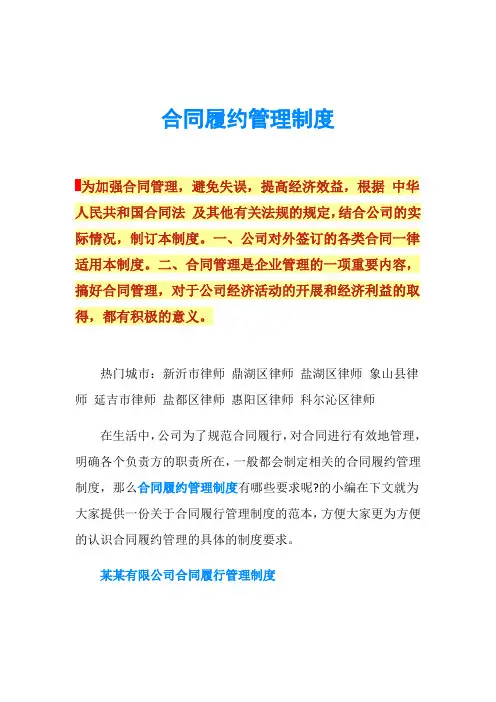 合同履约管理制度

为加强合同管理，避免失误，提高经济效益，根据 中华人民共和国合同法 及其他有关法规的规定，结合公司的实际情况，制订本制度。一、公司对外签订的各类合同一律适用本制度。二、合同管理是企业管理的一项重要内容，搞好合同管理，对于公司经济活动的开展和经济利益的取得，都有积极的意义。

热门城市：新沂市律师 鼎湖区律师 盐湖区律师 象山县律师 延吉市律师 盐都区律师 惠阳区律师 科尔沁区律师

在生活中，公司为了规范合同履行，对合同进行有效地管理，明确各个负责方的职责所在，一般都会制定相关的合同履约管理制度，那么合同履约管理制度有哪些要求呢?的小编在下文就为大家提供一份关于合同履行管理制度的范本，方便大家更为方便的认识合同履约管理的具体的制度要求。

某某有限公司合同履行管理制度